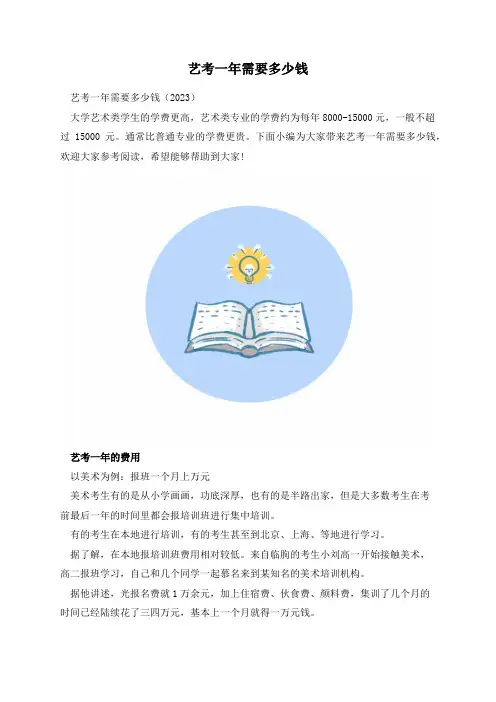 艺考一年需要多少钱

艺考一年需要多少钱（2023）

大学艺术类学生的学费更高，艺术类专业的学费约为每年 8000-15000 元，一般不超过 15000 元。通常比普通专业的学费更贵。下面小编为大家带来艺考一年需要多少钱，欢迎大家参考阅读，希望能够帮助到大家！

艺考一年的费用

以美术为例：报班一个月上万元

美术考生有的是从小学画画，功底深厚，也有的是半路出家，但是大多数考生在考前最后一年的时间里都会报培训班进行集中培训。

有的考生在本地进行培训，有的考生甚至到北京、上海、等地进行学习。

据了解，在本地报培训班费用相对较低。来自临朐的考生小刘高一开始接触美术，高二报班学习，自己和几个同学一起慕名来到某知名的美术培训机构。

据他讲述，光报名费就 1 万余元，加上住宿费、伙食费、颜料费，集训了几个月的时间已经陆续花了三四万元，基本上一个月就得一万元钱。